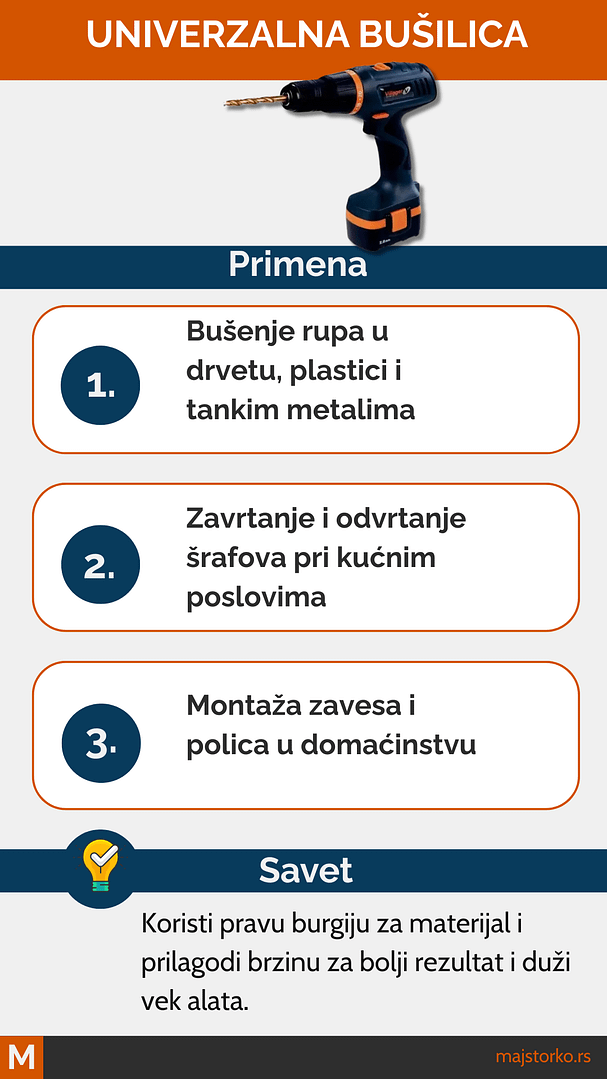 UNIVERZALNA BUŠILICA

Primena

1. Bušenje rupa u drvetu, plastici i tankim metalima

2. Zavrtanje i odvrtanje šrafova pri kućnim poslovima

3. Montaža zavesa i polica u domaćinstvu

Savet

Koristi pravu burgiju za materijal i prilagodi brzinu za bolji rezultat i duži vek alata.

M

majstorko.rs